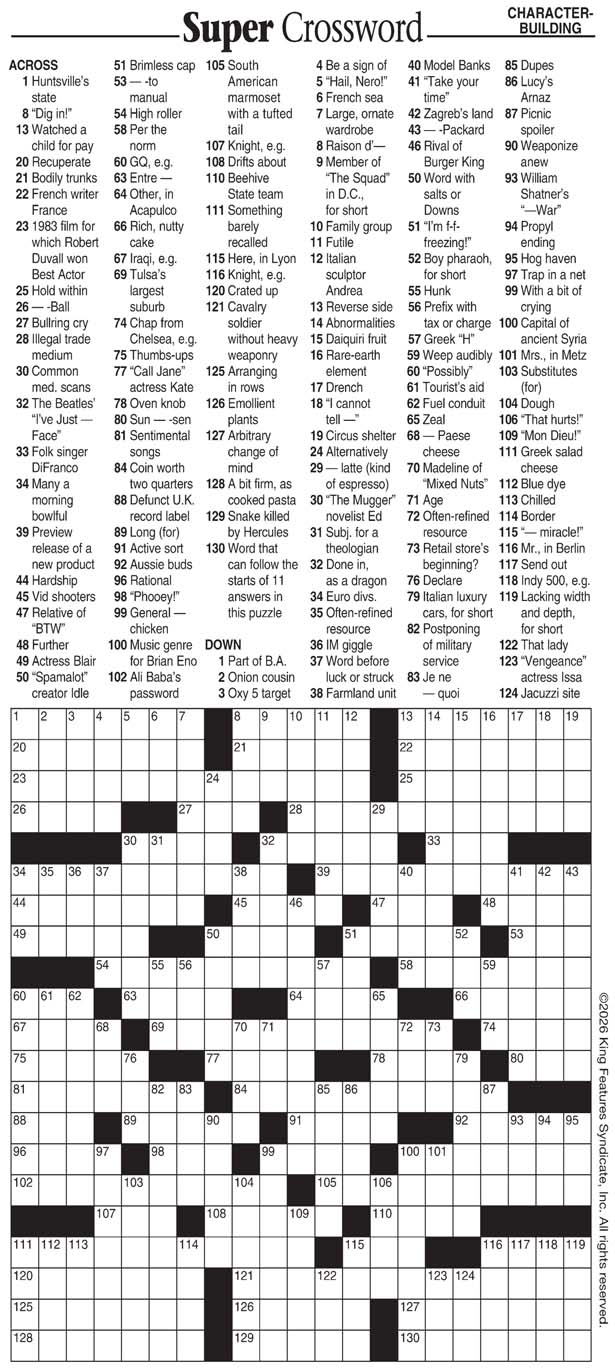 Super Crossword

CHARACTER-BUILDING

ACROSS
1 Huntsville's state
8 "Dig in!"
13 Watched a child for pay
20 Recuperate
21 Bodily trunks
22 French writer France
23 1983 film for which Robert Duvall won Best Actor
25 Hold within
26 — -Ball
27 Bullring cry
28 Illegal trade medium
30 Common med. scans
32 The Beatles' "I've Just — Face"
33 Folk singer DiFranco
34 Many a morning bowlful
39 Preview release of a new product
44 Hardship
45 Vid shooters
47 Relative of "BTW"
48 Further
49 Actress Blair
50 "Spamalot" creator Idle
51 Brimless cap
53 — -to manual
54 High roller
58 Per the norm
60 GQ, e.g.
63 Entre —
64 Other, in Acapulco
66 Rich, nutty cake
67 Iraqi, e.g.
69 Tulsa's largest suburb
74 Chap from Chelsea, e.g.
75 Thumbs-ups
77 "Call Jane" actress Kate
78 Oven knob
80 Sun — -sen
81 Sentimental songs
84 Coin worth two quarters
88 Defunct U.K. record label
89 Long (for)
91 Active sort
92 Aussie buds
96 Rational
98 "Phooey!"
99 General — chicken
100 Music genre for Brian Eno
102 Ali Baba's password
105 South American marmoset with a tufted tail
107 Knight, e.g.
108 Drifts about
110 Beehive State team
111 Something barely recalled
115 Here, in Lyon
116 Knight, e.g.
120 Crated up
121 Cavalry soldier without heavy weaponry
125 Arranging in rows
126 Emollient plants
127 Arbitrary change of mind
128 A bit firm, as cooked pasta
129 Snake killed by Hercules
130 Word that can follow the starts of 11 answers in this puzzle

DOWN
1 Part of B.A.
2 Onion cousin
3 Oxy 5 target
4 Be a sign of
5 "Hail, Nero!"
6 French sea
7 Large, ornate wardrobe
8 Raison d'—
9 Member of "The Squad" in D.C., for short
10 Family group
11 Futile
12 Italian sculptor Andrea
13 Reverse side
14 Abnormalities
15 Daiquiri fruit
16 Rare-earth element
17 Drench
18 "I cannot tell —"
19 Circus shelter
24 Alternatively
29 — latte (kind of espresso)
30 "The Mugger" novelist Ed
31 Subj. for a theologian
32 Done in, as a dragon
34 Euro divs.
35 Often-refined resource
36 IM giggle
37 Word before luck or struck
38 Farmland unit
40 Model Banks
41 "Take your time"
42 Zagreb's land
43 — -Packard
46 Rival of Burger King
50 Word with salts or Downs
51 "I'm f-f-freezing!"
52 Boy pharaoh, for short
55 Hunk
56 Prefix with tax or charge
57 Greek "H"
59 Weep audibly
60 "Possibly"
61 Tourist's aid
62 Fuel conduit
65 Zeal
68 — Paese cheese
70 Madeline of "Mixed Nuts"
71 Age
72 Often-refined resource
73 Retail store's beginning?
76 Declare
79 Italian luxury cars, for short
82 Postponing of military service
83 Je ne — quoi
85 Dupes
86 Lucy's Arnaz
87 Picnic spoiler
90 Weaponize anew
93 William Shatner's "—War"
94 Propyl ending
95 Hog haven
97 Trap in a net
99 With a bit of crying
100 Capital of ancient Syria
101 Mrs., in Metz
103 Substitutes (for)
104 Dough
106 "That hurts!"
109 "Mon Dieu!"
111 Greek salad cheese
112 Blue dye
113 Chilled
114 Border
115 "— miracle!"
116 Mr., in Berlin
117 Send out
118 Indy 500, e.g.
119 Lacking width and depth, for short
122 That lady
123 "Vengeance" actress Issa
124 Jacuzzi site

1 2 3 4 5 6 7 8 9 10 11 12 13 14 15 16 17 18 19 20 21 22 23 24 25 26 27 28 29 30 31 32 33 34 35 36 37 38 39 40 41 42 43 44 45 46 47 48 49 50 51 52 53 54 55 56 57 58 59 60 61 62 63 64 65 66 67 68 69 70 71 72 73 74 75 76 77 78 79 80 81 82 83 84 85 86 87 88 89 90 91 92 93 94 95 96 97 98 99 100 101 102 103 104 105 106 107 108 109 110 111 112 113 114 115 116 117 118 119 120 121 122 123 124 125 126 127 128 129 130

©2026 King Features Syndicate, Inc. All rights reserved.